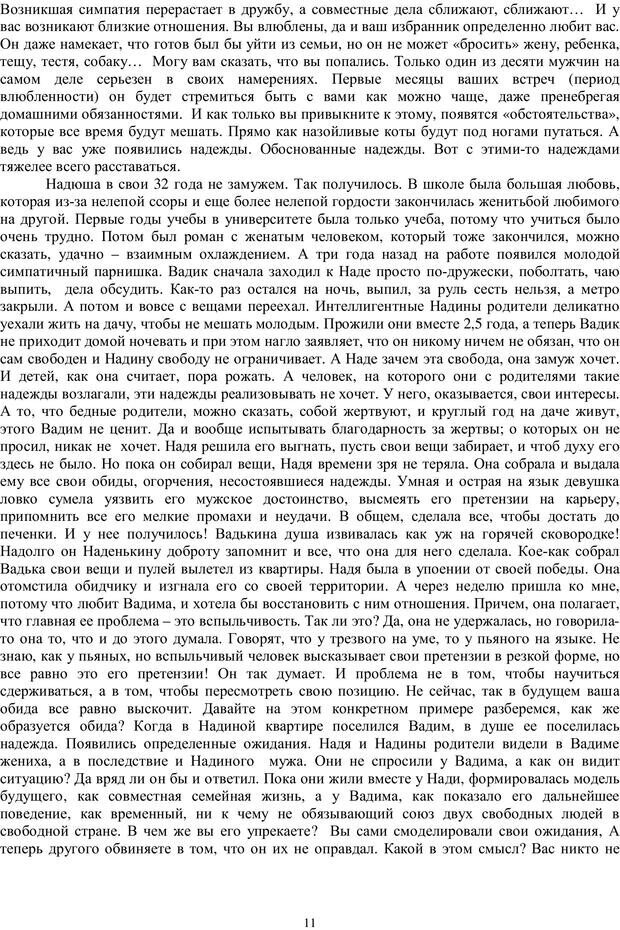 Возникшая симпатия перерастает в дружбу, а совместные дела сближают, сближают… И у вас возникают близкие отношения. Вы влюблены, да и ваш избранник определенно любит вас. Он даже намекает, что готов был бы уйти из семьи, но он не может «бросить» жену, ребенка, тещу, тестя, собаку… Могу вам сказать, что вы попались. Только один из десяти мужчин на самом деле серьезен в своих намерениях. Первые месяцы ваших встреч (период влюбленности) он будет стремиться быть с вами как можно чаще, даже пренебрегая домашними обязанностями. И как только вы привыкните к этому, появятся «обстоятельства», которые все время будут мешать. Прямо как назойливые коты будут под ногами путаться. А ведь у вас уже появились надежды. Обоснованные надежды. Вот с этими-то надеждами тяжелее всего расставаться.

Надюша в свои 32 года не замужем. Так получилось. В школе была большая любовь, которая из-за нелепой ссоры и еще более нелепой гордости закончилась женитьбой любимого на другой. Первые годы учебы в университете была только учеба, потому что учиться было очень трудно. Потом был роман с женатым человеком, который тоже закончился, можно сказать, удачно – взаимным охлаждением. А три года назад на работе появился молодой симпатичный парнишка. Вадик сначала заходил к Наде просто по-дружески, поболтать, чаю выпить, дела обсудить. Как-то раз остался на ночь, выпил, за руль сесть нельзя, а метро закрыли. А потом и вовсе с вещами переехал. Интеллигентные Надины родители деликатно уехали жить на дачу, чтобы не мешать молодым. Прожили они вместе 2,5 года, а теперь Вадик не приходит домой ночевать и при этом нагло заявляет, что он никому ничем не обязан, что он сам свободен и Надину свободу не ограничивает. А Наде зачем эта свобода, она замуж хочет. И детей, как она считает, пора рожать. А человек, на которого они с родителями такие надежды возлагали, эти надежды реализовывать не хочет. У него, оказывается, свои интересы. А то, что бедные родители, можно сказать, собой жертвуют, и круглый год на даче живут, этого Вадим не ценит. Да и вообще испытывать благодарность за жертвы; о которых он не просил, никак не хочет. Надя решила его выгнать, пусть свои вещи забирает, и чтоб духу его здесь не было. Но пока он собирал вещи, Надя времени зря не теряла. Она собрала и выдала ему все свои обиды, огорчения, несостоявшиеся надежды. Умная и острая на язык девушка ловко сумела уязвить его мужское достоинство, высмеять его претензии на карьеру, припомнить все его мелкие промахи и неудачи. В общем, сделала все, чтобы достать до печенки. И у нее получилось! Вадькина душа извивалась как уж на горячей сковородке! Надолго он Наденькину доброту запомнит и все, что она для него сделала. Кое-как собрал Вадька свои вещи и пулей вылетел из квартиры. Надя была в упоении от своей победы. Она отомстила обидчику и изгнала его со своей территории. А через неделю пришла ко мне, потому что любит Вадима, и хотела бы восстановить с ним отношения. Причем, она полагает, что главная ее проблема – это вспыльчивость. Так ли это? Да, она не удержалась, но говорила-то она то, что и до этого думала. Говорят, что у трезвого на уме, то у пьяного на языке. Не знаю, как у пьяных, но вспыльчивый человек высказывает свои претензии в резкой форме, но все равно это его претензии! Он так думает. И проблема не в том, чтобы научиться сдерживаться, а в том, чтобы пересмотреть свою позицию. Не сейчас, так в будущем ваша обида все равно выскочит. Давайте на этом конкретном примере разберемся, как же образуется обида? Когда в Надиной квартире поселился Вадим, в душе ее поселилась надежда. Появились определенные ожидания. Надя и Надины родители видели в Вадиме жениха, а в последствие и Надиного мужа. Они не спросили у Вадима, а как он видит ситуацию? Да вряд ли он бы и ответил. Пока они жили вместе у Нади, формировалась модель будущего, как совместная семейная жизнь, а у Вадима, как показало его дальнейшее поведение, как временный, ни к чему не обязывающий союз двух свободных людей в свободной стране. В чем же вы его упрекаете? Вы сами смоделировали свои ожидания, А теперь другого обвиняете в том, что он их не оправдал. Какой в этом смысл? Вас никто не

11